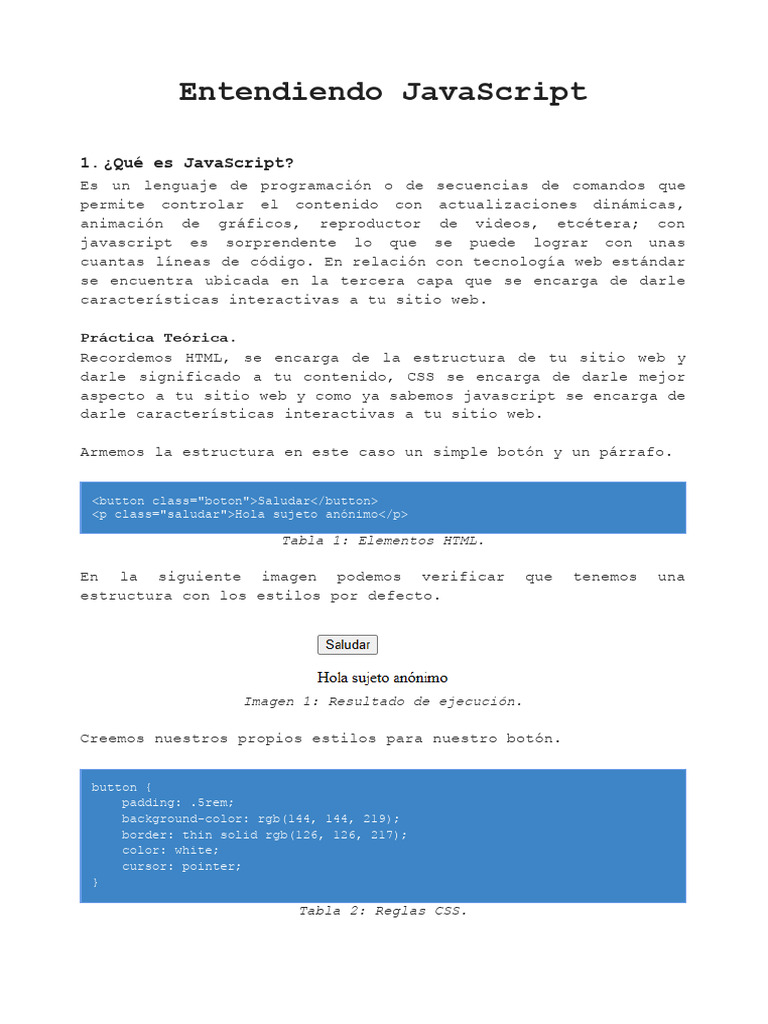 Entendiendo JavaScript

1. ¿Qué es JavaScript?

Es un lenguaje de programación o de secuencias de comandos que permite controlar el contenido con actualizaciones dinámicas, animación de gráficos, reproductor de videos, etcétera; con javascript es sorprendente lo que se puede lograr con unas cuantas líneas de código. En relación con tecnología web estándar se encuentra ubicada en la tercera capa que se encarga de darle características interactivas a tu sitio web.

Práctica Teórica.

Recordemos HTML, se encarga de la estructura de tu sitio web y darle significado a tu contenido, CSS se encarga de darle mejor aspecto a tu sitio web y como ya sabemos javascript se encarga de darle características interactivas a tu sitio web.

Armemos la estructura en este caso un simple botón y un párrafo.

<button class="boton">Saludar</button>
<p class="saludar">Hola sujeto anónimo</p>

Tabla 1: Elementos HTML.

En la siguiente imagen podemos verificar que tenemos una estructura con los estilos por defecto.

Saludar

Hola sujeto anónimo

Imagen 1: Resultado de ejecución.

Creemos nuestros propios estilos para nuestro botón.

button {
    padding: .5rem;
    background-color: rgb(144, 144, 219);
    border: thin solid rgb(126, 126, 217);
    color: white;
    cursor: pointer;
}

Tabla 2: Reglas CSS.